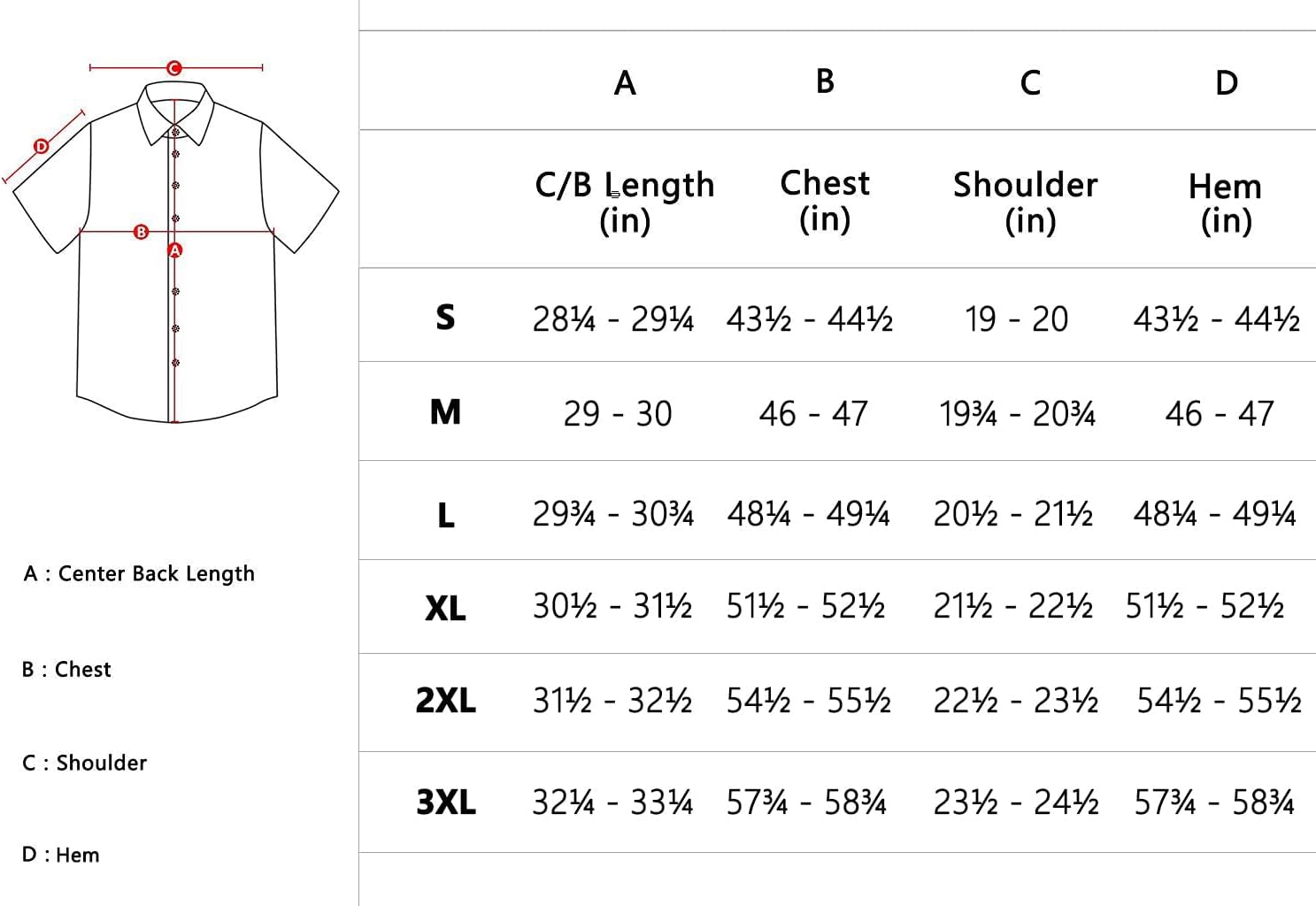 C

D

B

A

A : Center Back Length

B : Chest

C : Shoulder

D : Hem

| | A | B | C | D |
|---|---|---|---|---|
| | C/B Length (in) | Chest (in) | Shoulder (in) | Hem (in) |
| S | 28¼ - 29¼ | 43½ - 44½ | 19 - 20 | 43½ - 44½ |
| M | 29 - 30 | 46 - 47 | 19¾ - 20¾ | 46 - 47 |
| L | 29¾ - 30¾ | 48¼ - 49¼ | 20½ - 21½ | 48¼ - 49¼ |
| XL | 30½ - 31½ | 51½ - 52½ | 21½ - 22½ | 51½ - 52½ |
| 2XL | 31½ - 32½ | 54½ - 55½ | 22½ - 23½ | 54½ - 55½ |
| 3XL | 32¼ - 33¼ | 57¾ - 58¾ | 23½ - 24½ | 57¾ - 58¾ |